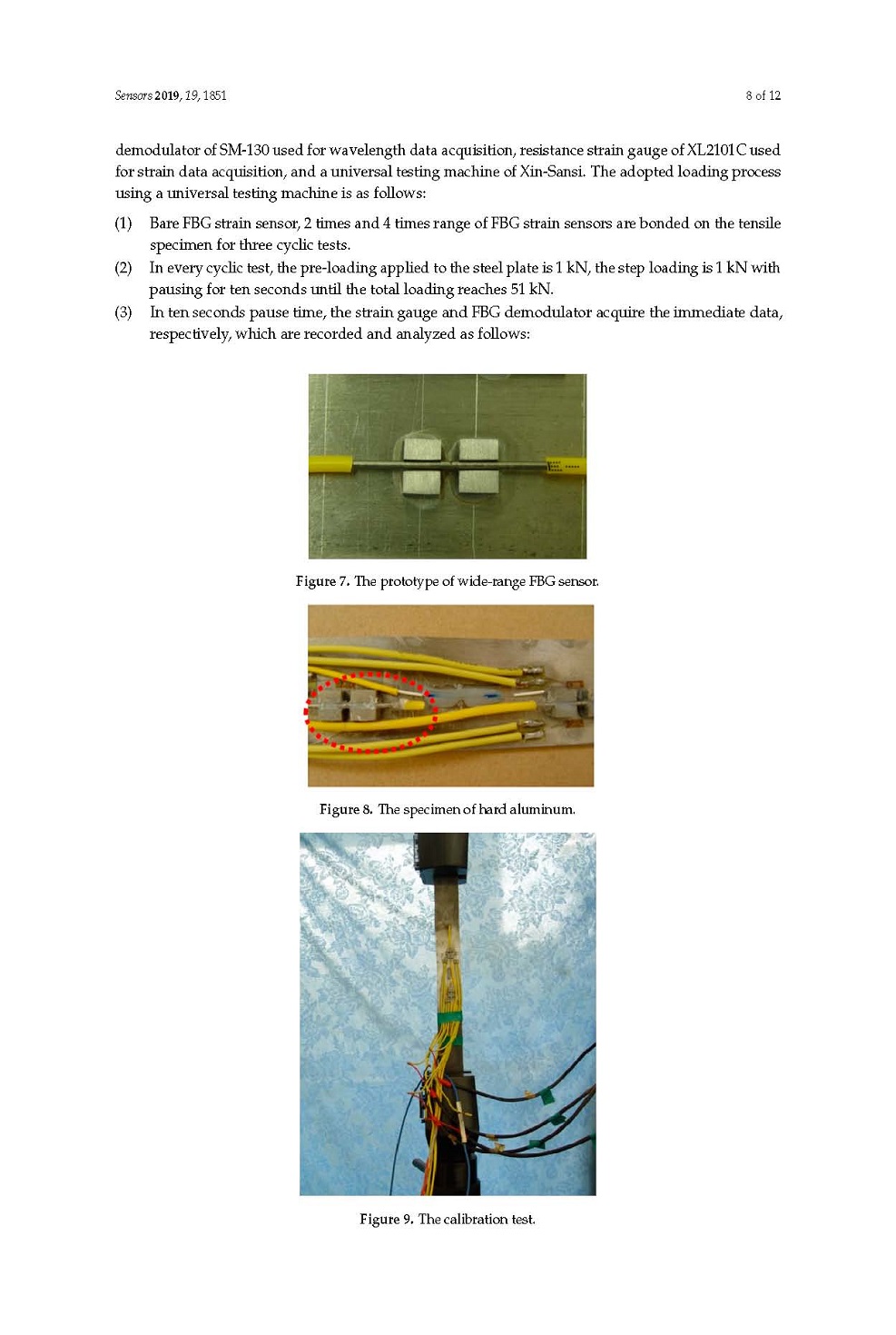 Sensors 2019, 19, 1851

8 of 12

demodulator of SM-130 used for wavelength data acquisition, resistance strain gauge of XL2101C used for strain data acquisition, and a universal testing machine of Xin-Sansi. The adopted loading process using a universal testing machine is as follows:

(1) Bare FBG strain sensor, 2 times and 4 times range of FBG strain sensors are bonded on the tensile specimen for three cyclic tests.
(2) In every cyclic test, the pre-loading applied to the steel plate is 1 kN, the step loading is 1 kN with pausing for ten seconds until the total loading reaches 51 kN.
(3) In ten seconds pause time, the strain gauge and FBG demodulator acquire the immediate data, respectively, which are recorded and analyzed as follows:

Figure 7. The prototype of wide-range FBG sensor.

Figure 8. The specimen of hard aluminum.

Figure 9. The calibration test.